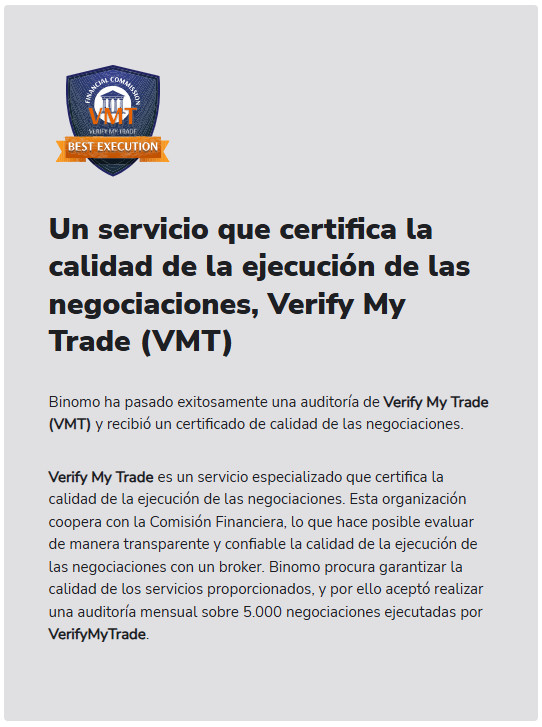 FINANCIAL COMMISSION
VMT
VERIFY MY TRADE
BEST EXECUTION

Un servicio que certifica la calidad de la ejecución de las negociaciones, Verify My Trade (VMT)

Binomo ha pasado exitosamente una auditoría de Verify My Trade (VMT) y recibió un certificado de calidad de las negociaciones.

Verify My Trade es un servicio especializado que certifica la calidad de la ejecución de las negociaciones. Esta organización coopera con la Comisión Financiera, lo que hace posible evaluar de manera transparente y confiable la calidad de la ejecución de las negociaciones con un broker. Binomo procura garantizar la calidad de los servicios proporcionados, y por ello aceptó realizar una auditoría mensual sobre 5.000 negociaciones ejecutadas por VerifyMyTrade.